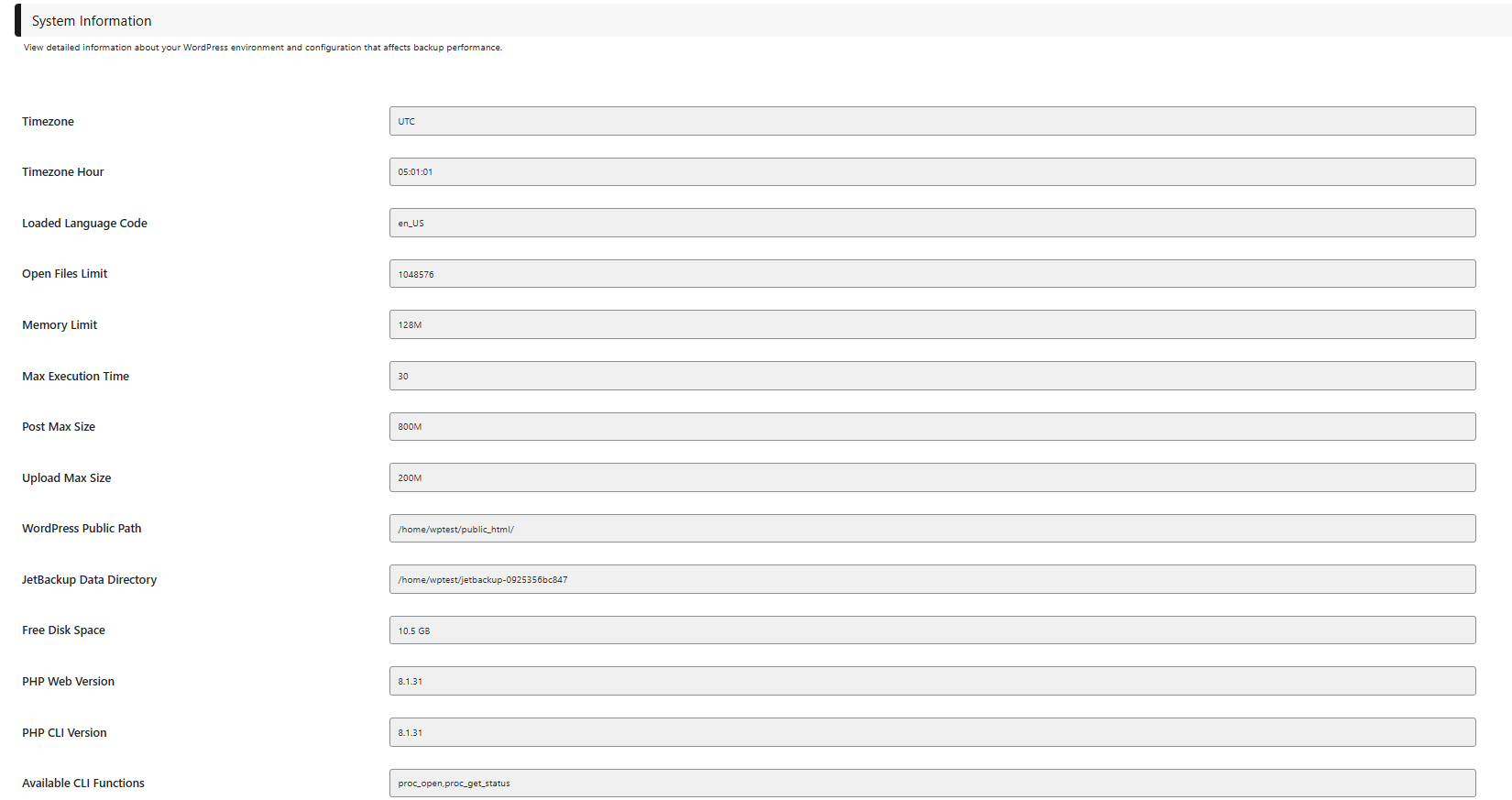 System Information

View detailed information about your WordPress environment and configuration that affects backup performance.

Timezone
UTC

Timezone Hour
05:01:01

Loaded Language Code
en_US

Open Files Limit
1048576

Memory Limit
128M

Max Execution Time
30

Post Max Size
800M

Upload Max Size
200M

WordPress Public Path
/home/wptest/public_html/

JetBackup Data Directory
/home/wptest/jetbackup-0925356bc847

Free Disk Space
10.5 GB

PHP Web Version
8.1.31

PHP CLI Version
8.1.31

Available CLI Functions
proc_open,proc_get_status